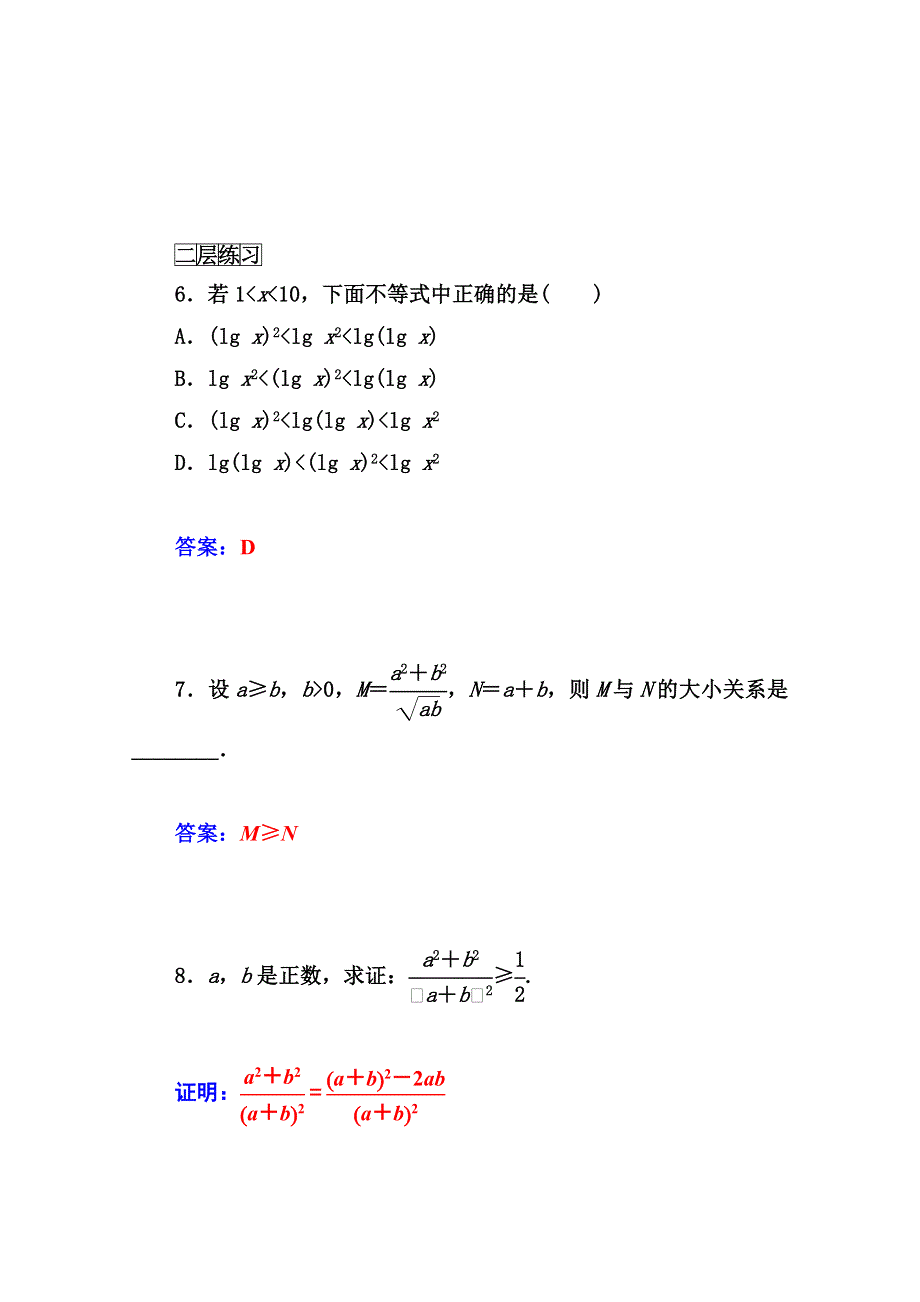 二层练习

6．若 $1<x<10$，下面不等式中正确的是(　　)

A．$(\lg x)^2<\lg x^2<\lg(\lg x)$

B．$\lg x^2<(\lg x)^2<\lg(\lg x)$

C．$(\lg x)^2<\lg(\lg x)<\lg x^2$

D．$\lg(\lg x)<(\lg x)^2<\lg x^2$

答案：D

7．设 $a\geqslant b$，$b>0$，$M=\frac{a^2+b^2}{\sqrt{ab}}$，$N=a+b$，则 $M$ 与 $N$ 的大小关系是________．

答案：$M\geqslant N$

8．$a$，$b$ 是正数，求证：$\frac{a^2+b^2}{□a+b□^2}\geqslant\frac{1}{2}$.

证明：$\frac{a^2+b^2}{(a+b)^2}=\frac{(a+b)^2-2ab}{(a+b)^2}$